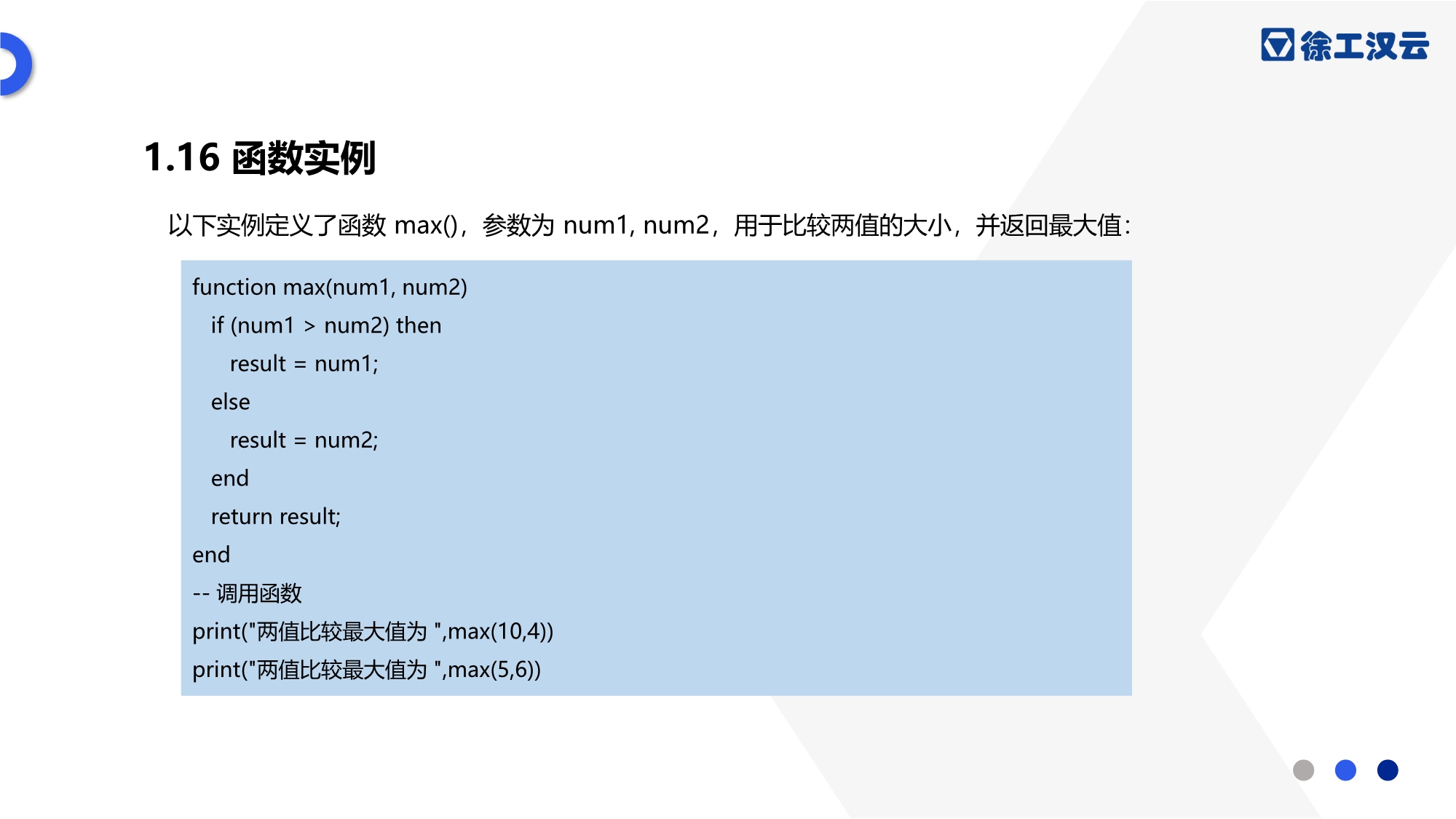 徐工汉云

1.16 函数实例

以下实例定义了函数 max()，参数为 num1, num2，用于比较两值的大小，并返回最大值：

function max(num1, num2)
if (num1 > num2) then
result = num1;
else
result = num2;
end
return result;
end
-- 调用函数
print("两值比较最大值为 ",max(10,4))
print("两值比较最大值为 ",max(5,6))